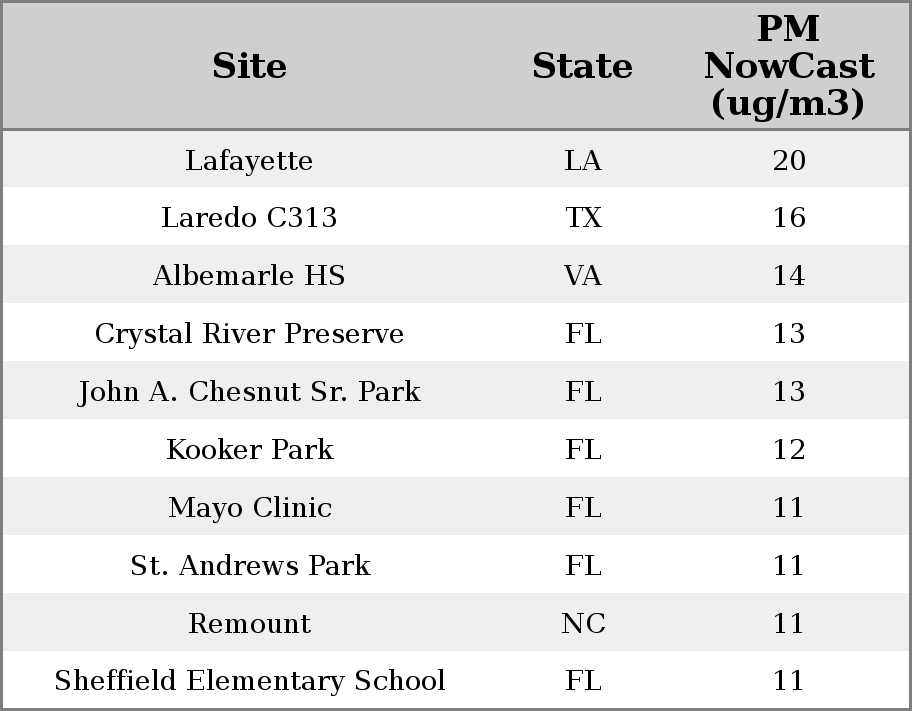 | Site | State | PM NowCast (ug/m3) |
|---|---|---|
| Lafayette | LA | 20 |
| Laredo C313 | TX | 16 |
| Albemarle HS | VA | 14 |
| Crystal River Preserve | FL | 13 |
| John A. Chesnut Sr. Park | FL | 13 |
| Kooker Park | FL | 12 |
| Mayo Clinic | FL | 11 |
| St. Andrews Park | FL | 11 |
| Remount | NC | 11 |
| Sheffield Elementary School | FL | 11 |